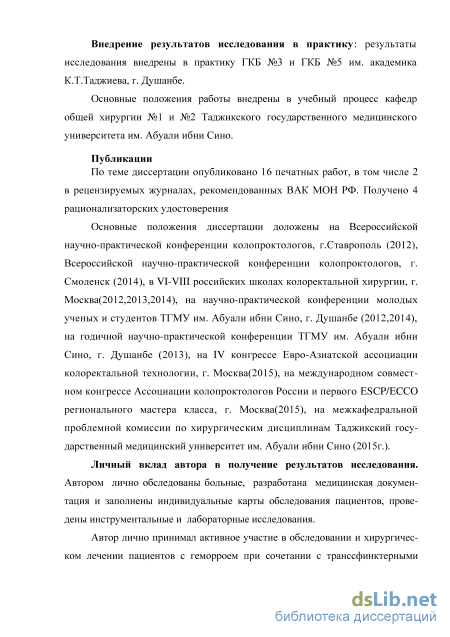 **Внедрение результатов исследования в практику**: результаты исследования внедрены в практику ГКБ №3 и ГКБ №5 им. академика К.Т.Таджиева, г. Душанбе.

Основные положения работы внедрены в учебный процесс кафедр общей хирургии №1 и №2 Таджикского государственного медицинского университета им. Абуали ибни Сино.

**Публикации**

По теме диссертации опубликовано 16 печатных работ, в том числе 2 в рецензируемых журналах, рекомендованных ВАК МОН РФ. Получено 4 рационализаторских удостоверения

Основные положения диссертации доложены на Всероссийской научно-практической конференции колопроктологов, г.Ставрополь (2012), Всероссийской научно-практической конференции колопроктологов, г. Смоленск (2014), в VI-VIII российских школах колоректальной хирургии, г. Москва(2012,2013,2014), на научно-практической конференции молодых ученых и студентов ТГМУ им. Абуали ибни Сино, г. Душанбе (2012,2014), на годичной научно-практической конференции ТГМУ им. Абуали ибни Сино, г. Душанбе (2013), на IV конгрессе Евро-Азиатской ассоциации колоректальной технологии, г. Москва(2015), на международном совместном конгрессе Ассоциации колопроктологов России и первого ESCP/ECCO регионального мастера класса, г. Москва(2015), на межкафедральной проблемной комиссии по хирургическим дисциплинам Таджикский государственный медицинский университет им. Абуали ибни Сино (2015г.).

**Личный вклад автора в получение результатов исследования.** Автором лично обследованы больные, разработана медицинская документация и заполнены индивидуальные карты обследования пациентов, проведены инструментальные и лабораторные исследования.

Автор лично принимал активное участие в обследовании и хирургическом лечении пациентов с геморроем при сочетании с транссфинктерными

dsLib.net
библиотека диссертаций